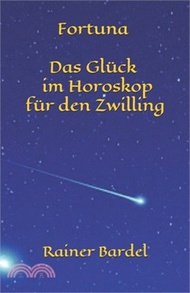 Fortuna

Das Glück im Horoskop für den Zwilling

Rainer Bardel